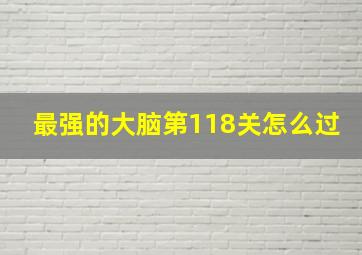 最强的大脑第118关怎么过